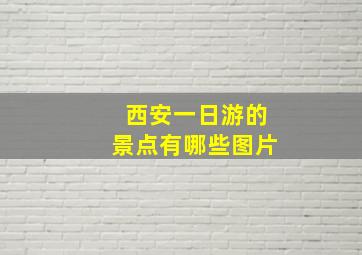 西安一日游的
景点有哪些图片